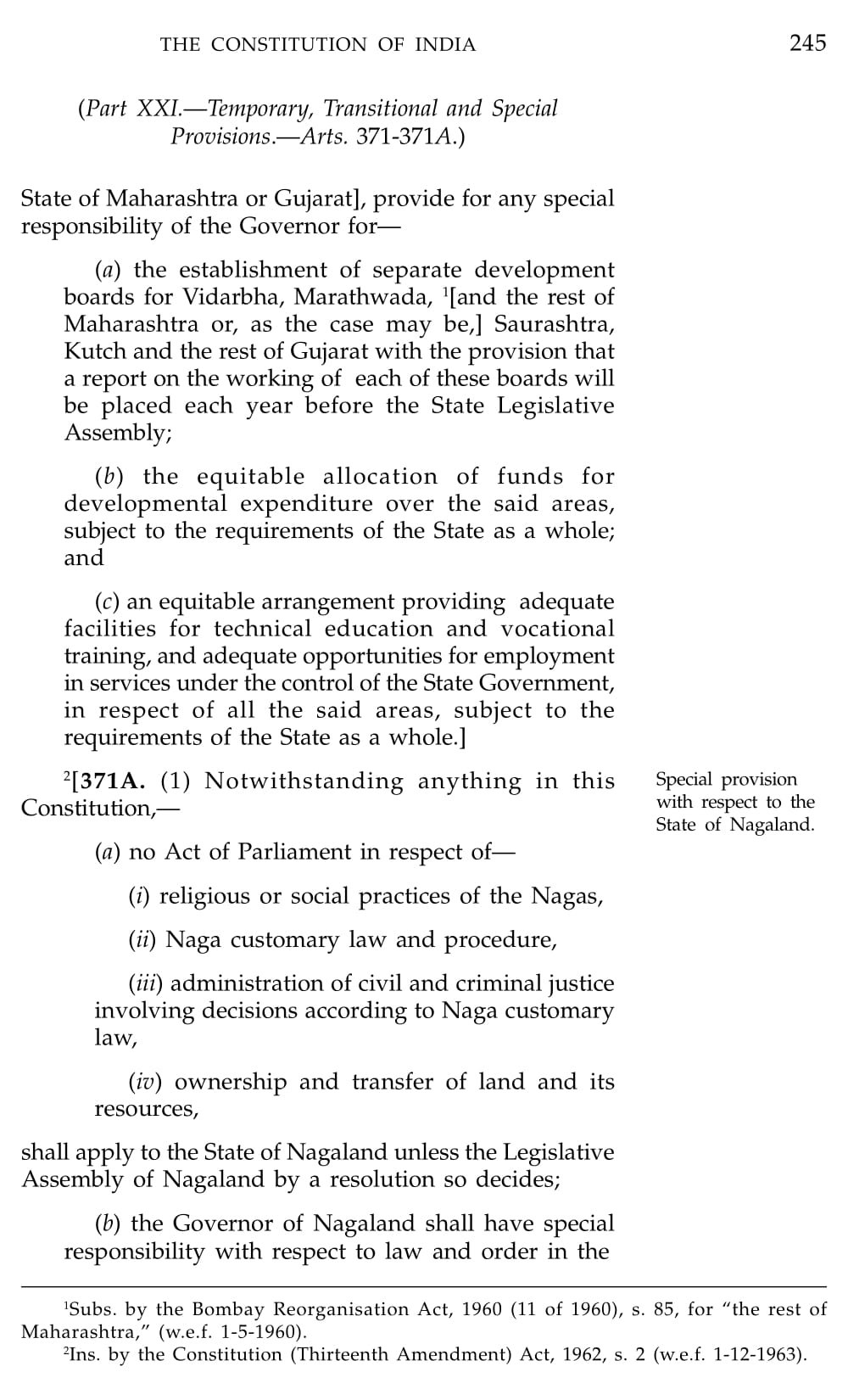 THE CONSTITUTION OF INDIA 245

(Part XXI.—Temporary, Transitional and Special Provisions.—Arts. 371-371A.)

State of Maharashtra or Gujarat], provide for any special responsibility of the Governor for—

(a) the establishment of separate development boards for Vidarbha, Marathwada, $^1$[and the rest of Maharashtra or, as the case may be,] Saurashtra, Kutch and the rest of Gujarat with the provision that a report on the working of each of these boards will be placed each year before the State Legislative Assembly;

(b) the equitable allocation of funds for developmental expenditure over the said areas, subject to the requirements of the State as a whole; and

(c) an equitable arrangement providing adequate facilities for technical education and vocational training, and adequate opportunities for employment in services under the control of the State Government, in respect of all the said areas, subject to the requirements of the State as a whole.]

$^2$[371A. (1) Notwithstanding anything in this Constitution,—

Special provision with respect to the State of Nagaland.

(a) no Act of Parliament in respect of—

(i) religious or social practices of the Nagas,

(ii) Naga customary law and procedure,

(iii) administration of civil and criminal justice involving decisions according to Naga customary law,

(iv) ownership and transfer of land and its resources,

shall apply to the State of Nagaland unless the Legislative Assembly of Nagaland by a resolution so decides;

(b) the Governor of Nagaland shall have special responsibility with respect to law and order in the

$^1$Subs. by the Bombay Reorganisation Act, 1960 (11 of 1960), s. 85, for "the rest of Maharashtra," (w.e.f. 1-5-1960).
$^2$Ins. by the Constitution (Thirteenth Amendment) Act, 1962, s. 2 (w.e.f. 1-12-1963).